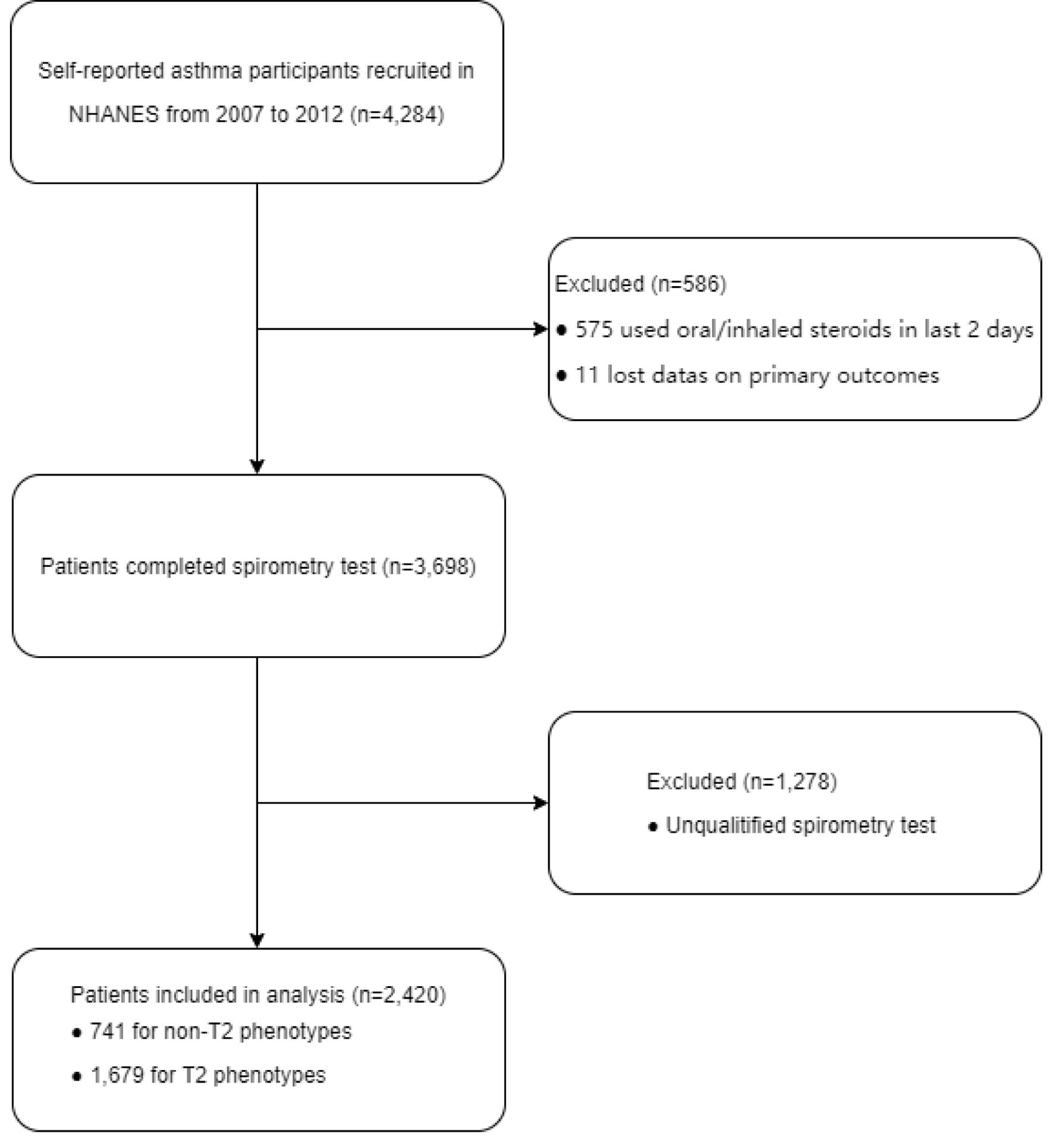 Self-reported asthma participants recruited in NHANES from 2007 to 2012 (n=4,284)

Excluded (n=586)
• 575 used oral/inhaled steroids in last 2 days
• 11 lost datas on primary outcomes

Patients completed spirometry test (n=3,698)

Excluded (n=1,278)
• Unqualitified spirometry test

Patients included in analysis (n=2,420)
• 741 for non-T2 phenotypes
• 1,679 for T2 phenotypes